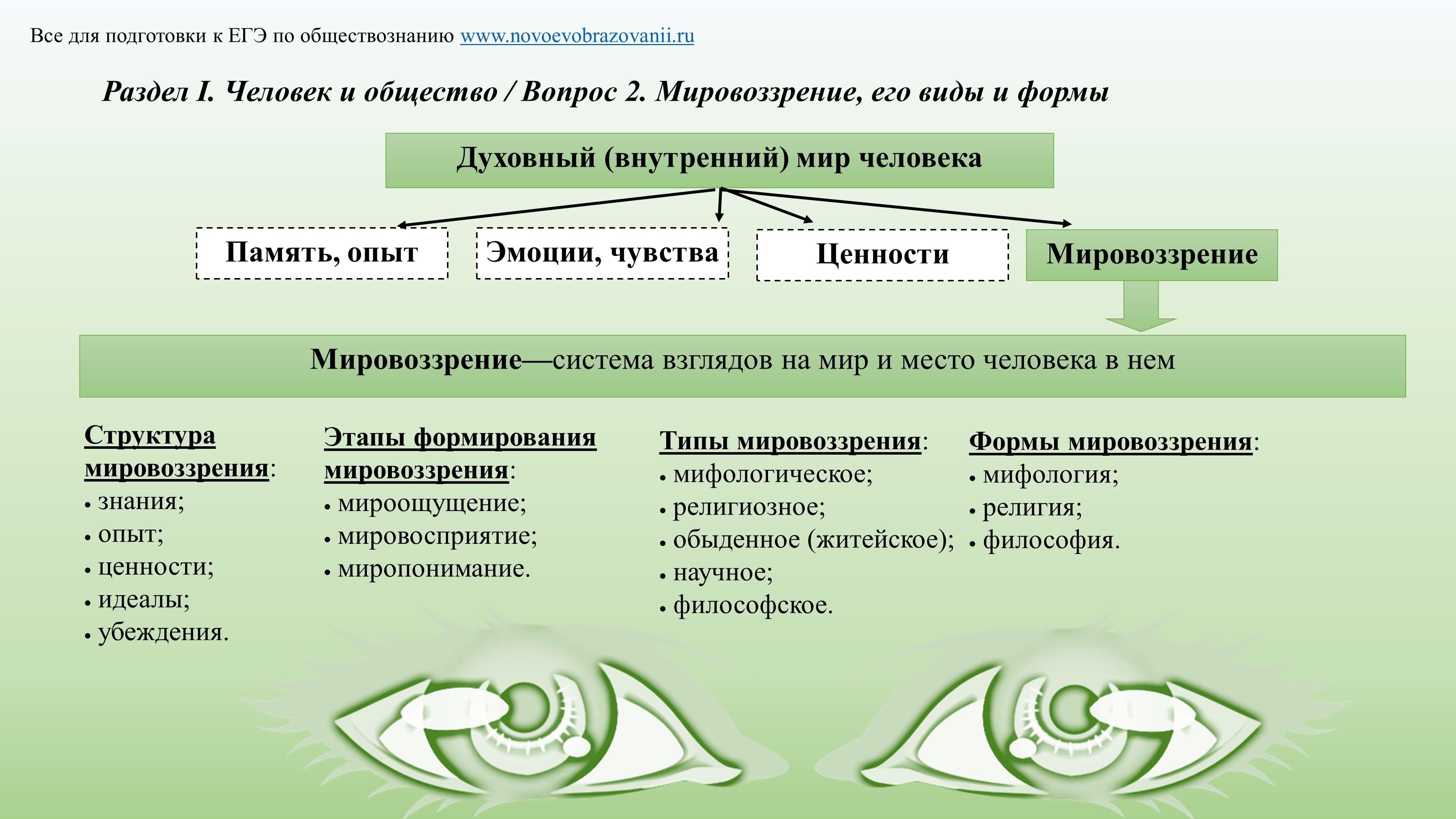 Все для подготовки к ЕГЭ по обществознанию www.novoevobrazovanii.ru

Раздел I. Человек и общество / Вопрос 2. Мировоззрение, его виды и формы

Духовный (внутренний) мир человека

Память, опыт

Эмоции, чувства

Ценности

Мировоззрение

Мировоззрение—система взглядов на мир и место человека в нем

Структура мировоззрения:
• знания;
• опыт;
• ценности;
• идеалы;
• убеждения.

Этапы формирования мировоззрения:
• мироощущение;
• мировосприятие;
• миропонимание.

Типы мировоззрения:
• мифологическое;
• религиозное;
• обыденное (житейское);
• научное;
• философское.

Формы мировоззрения:
• мифология;
• религия;
• философия.